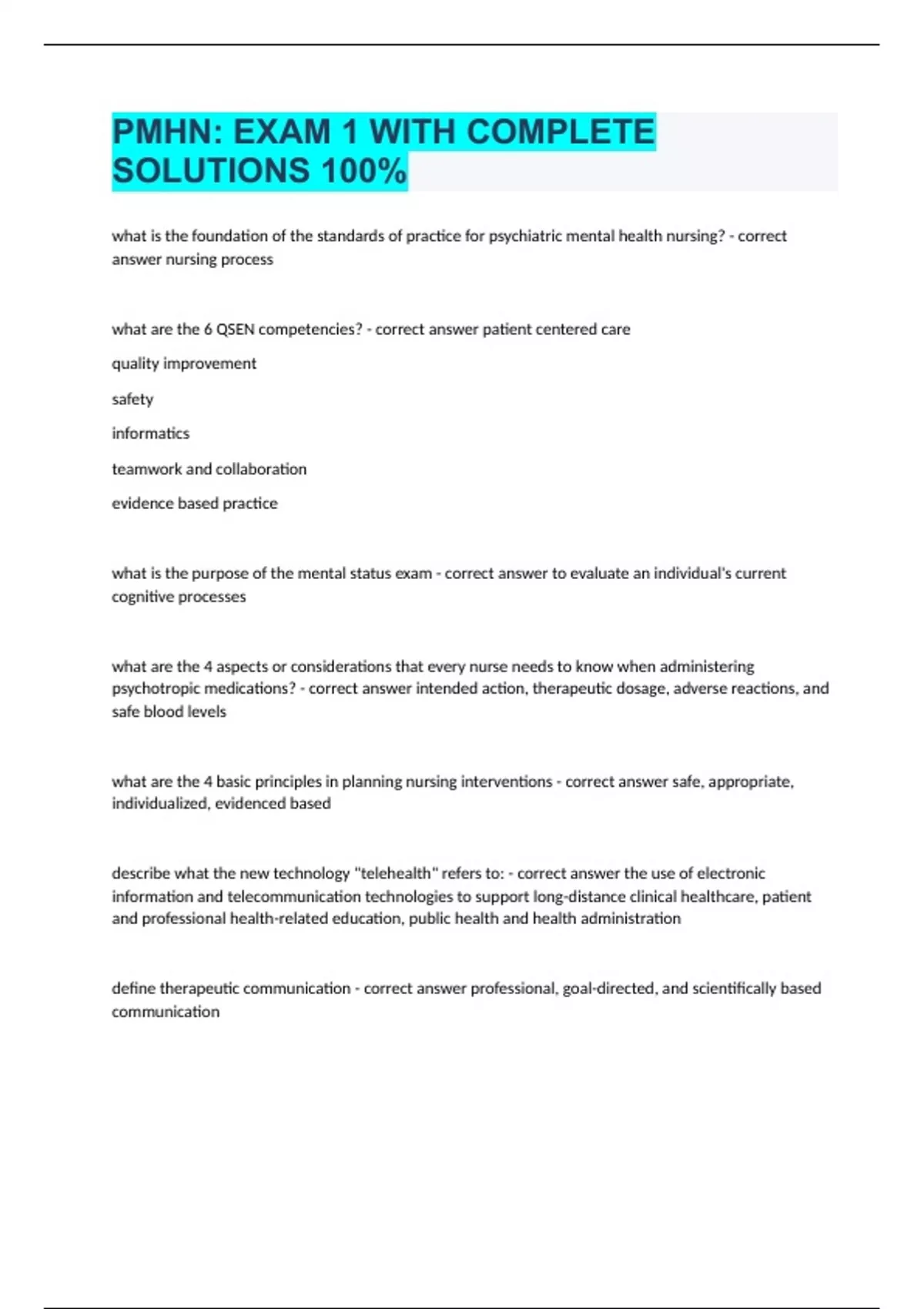 PMHN: EXAM 1 WITH COMPLETE SOLUTIONS 100%

what is the foundation of the standards of practice for psychiatric mental health nursing? - correct answer nursing process

what are the 6 QSEN competencies? - correct answer patient centered care

quality improvement

safety

informatics

teamwork and collaboration

evidence based practice

what is the purpose of the mental status exam - correct answer to evaluate an individual's current cognitive processes

what are the 4 aspects or considerations that every nurse needs to know when administering psychotropic medications? - correct answer intended action, therapeutic dosage, adverse reactions, and safe blood levels

what are the 4 basic principles in planning nursing interventions - correct answer safe, appropriate, individualized, evidenced based

describe what the new technology "telehealth" refers to: - correct answer the use of electronic information and telecommunication technologies to support long-distance clinical healthcare, patient and professional health-related education, public health and health administration

define therapeutic communication - correct answer professional, goal-directed, and scientifically based communication